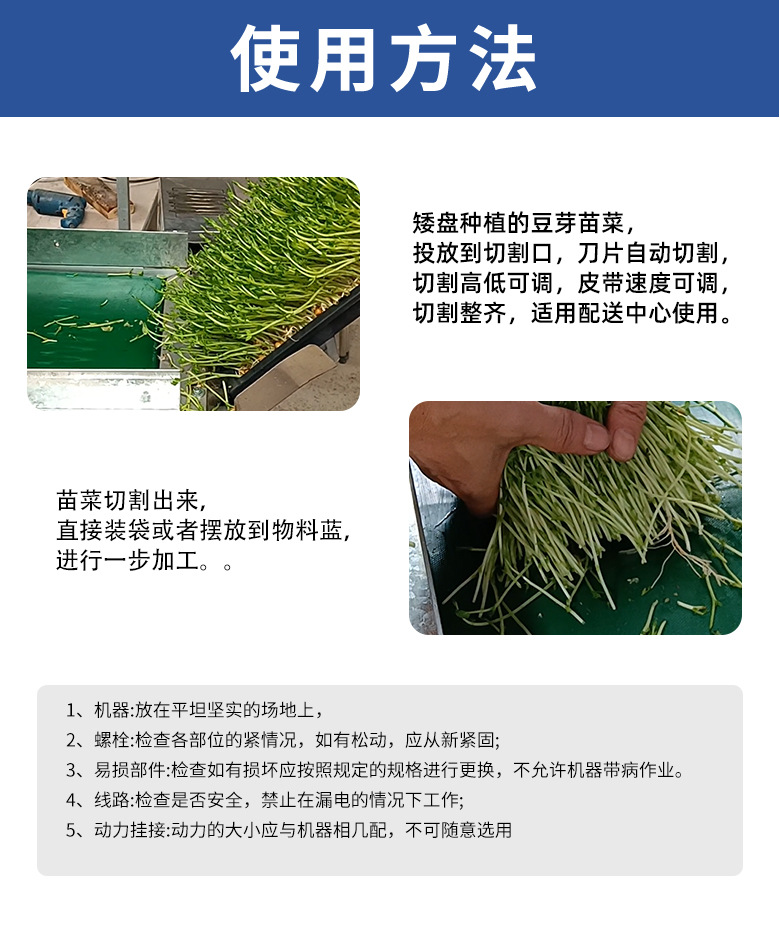 使用方法

矮盘种植的豆芽苗菜，
投放到切割口，刀片自动切割，
切割高低可调，皮带速度可调，
切割整齐，适用配送中心使用。

苗菜切割出来，
直接装袋或者摆放到物料蓝，
进行一步加工。。

1、机器:放在平坦坚实的场地上，
2、螺栓:检查各部位的紧情况，如有松动，应从新紧固;
3、易损部件:检查如有损坏应按照规定的规格进行更换，不允许机器带病作业。
4、线路:检查是否安全，禁止在漏电的情况下工作;
5、动力挂接:动力的大小应与机器相几配，不可随意选用